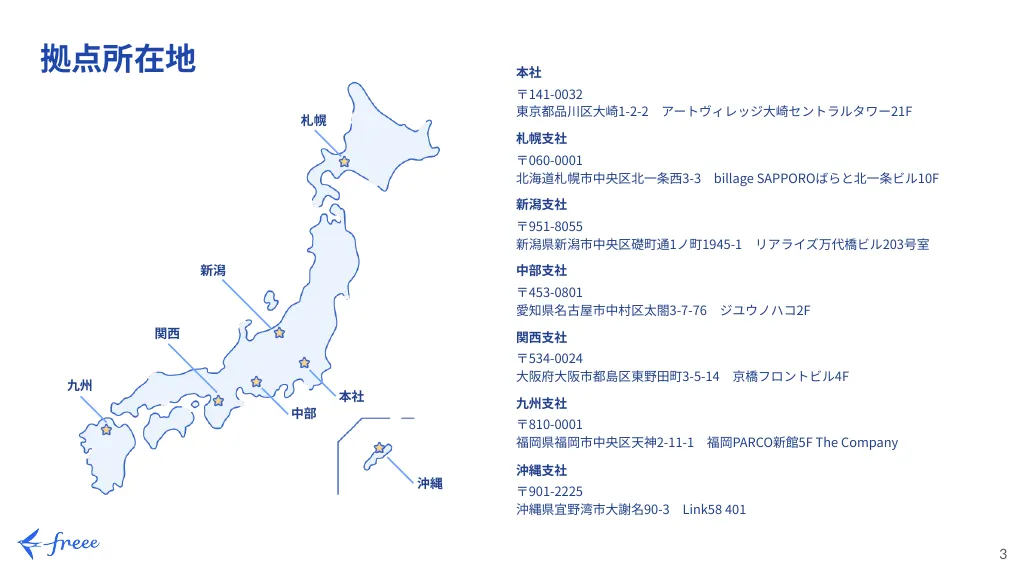 拠点所在地

札幌

新潟

関西

九州

本社

中部

沖縄

本社
〒141-0032
東京都品川区大崎1-2-2　アートヴィレッジ大崎セントラルタワー21F

札幌支社
〒060-0001
北海道札幌市中央区北一条西3-3　billage SAPPOROばらと北一条ビル10F

新潟支社
〒951-8055
新潟県新潟市中央区礎町通1ノ町1945-1　リアライズ万代橋ビル203号室

中部支社
〒453-0801
愛知県名古屋市中村区太閤3-7-76　ジユウノハコ2F

関西支社
〒534-0024
大阪府大阪市都島区東野田町3-5-14　京橋フロントビル4F

九州支社
〒810-0001
福岡県福岡市中央区天神2-11-1　福岡PARCO新館5F The Company

沖縄支社
〒901-2225
沖縄県宜野湾市大謝名90-3　Link58 401

freee

3